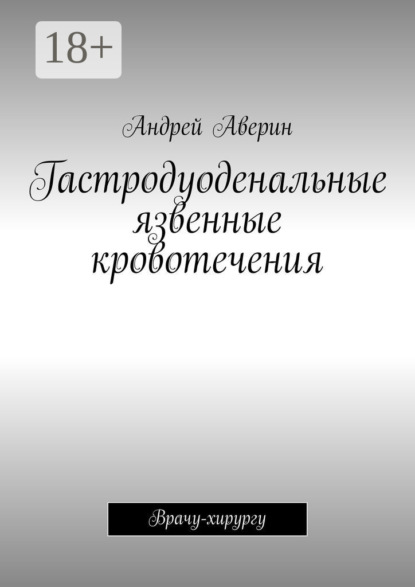 18+

Андрей Аверин

Гастродуоденальные язвенные кровотечения

Врачу-хирургу